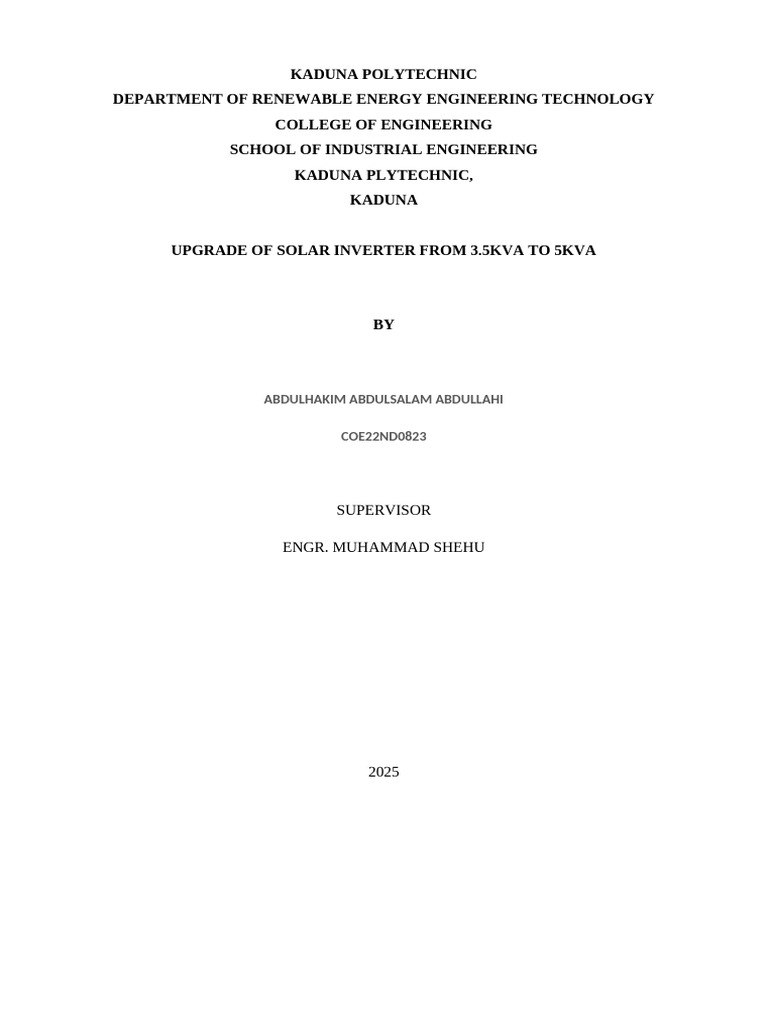 KADUNA POLYTECHNIC
DEPARTMENT OF RENEWABLE ENERGY ENGINEERING TECHNOLOGY
COLLEGE OF ENGINEERING
SCHOOL OF INDUSTRIAL ENGINEERING
KADUNA PLYTECHNIC,
KADUNA

UPGRADE OF SOLAR INVERTER FROM 3.5KVA TO 5KVA

BY

ABDULHAKIM ABDULSALAM ABDULLAHI

COE22ND0823

SUPERVISOR

ENGR. MUHAMMAD SHEHU

2025